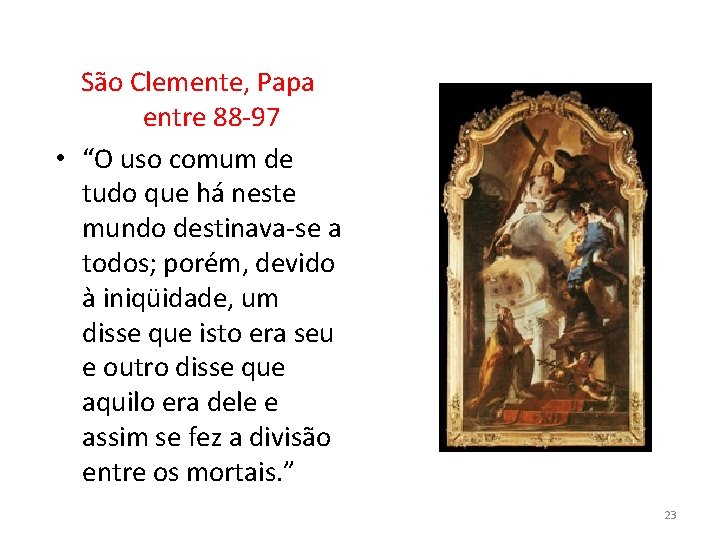 São Clemente, Papa
entre 88-97

• "O uso comum de tudo que há neste mundo destinava-se a todos; porém, devido à iniqüidade, um disse que isto era seu e outro disse que aquilo era dele e assim se fez a divisão entre os mortais."

23